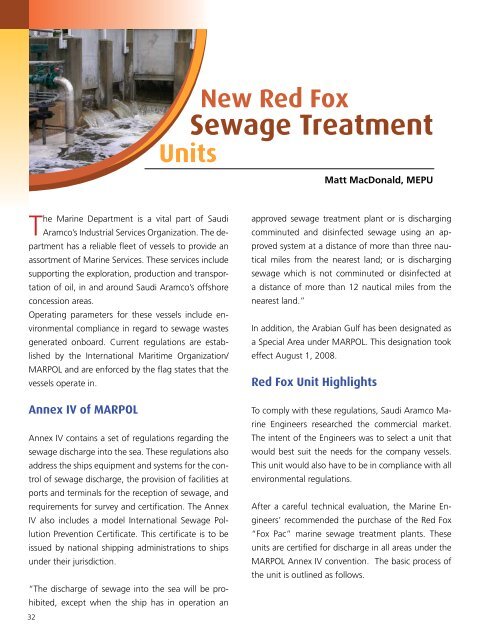 New Red Fox Sewage Treatment Units

Matt MacDonald, MEPU

The Marine Department is a vital part of Saudi Aramco's Industrial Services Organization. The department has a reliable fleet of vessels to provide an assortment of Marine Services. These services include supporting the exploration, production and transportation of oil, in and around Saudi Aramco's offshore concession areas.
Operating parameters for these vessels include environmental compliance in regard to sewage wastes generated onboard. Current regulations are established by the International Maritime Organization/ MARPOL and are enforced by the flag states that the vessels operate in.

Annex IV of MARPOL

Annex IV contains a set of regulations regarding the sewage discharge into the sea. These regulations also address the ships equipment and systems for the control of sewage discharge, the provision of facilities at ports and terminals for the reception of sewage, and requirements for survey and certification. The Annex IV also includes a model International Sewage Pollution Prevention Certificate. This certificate is to be issued by national shipping administrations to ships under their jurisdiction.

"The discharge of sewage into the sea will be prohibited, except when the ship has in operation an approved sewage treatment plant or is discharging comminuted and disinfected sewage using an approved system at a distance of more than three nautical miles from the nearest land; or is discharging sewage which is not comminuted or disinfected at a distance of more than 12 nautical miles from the nearest land."

In addition, the Arabian Gulf has been designated as a Special Area under MARPOL. This designation took effect August 1, 2008.

Red Fox Unit Highlights

To comply with these regulations, Saudi Aramco Marine Engineers researched the commercial market. The intent of the Engineers was to select a unit that would best suit the needs for the company vessels. This unit would also have to be in compliance with all environmental regulations.

After a careful technical evaluation, the Marine Engineers' recommended the purchase of the Red Fox "Fox Pac" marine sewage treatment plants. These units are certified for discharge in all areas under the MARPOL Annex IV convention. The basic process of the unit is outlined as follows.

32